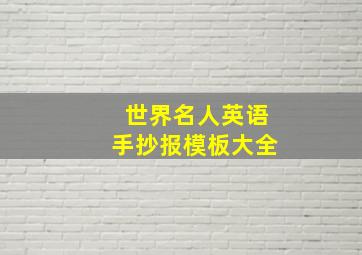 世界名人英语
手抄报模板大全